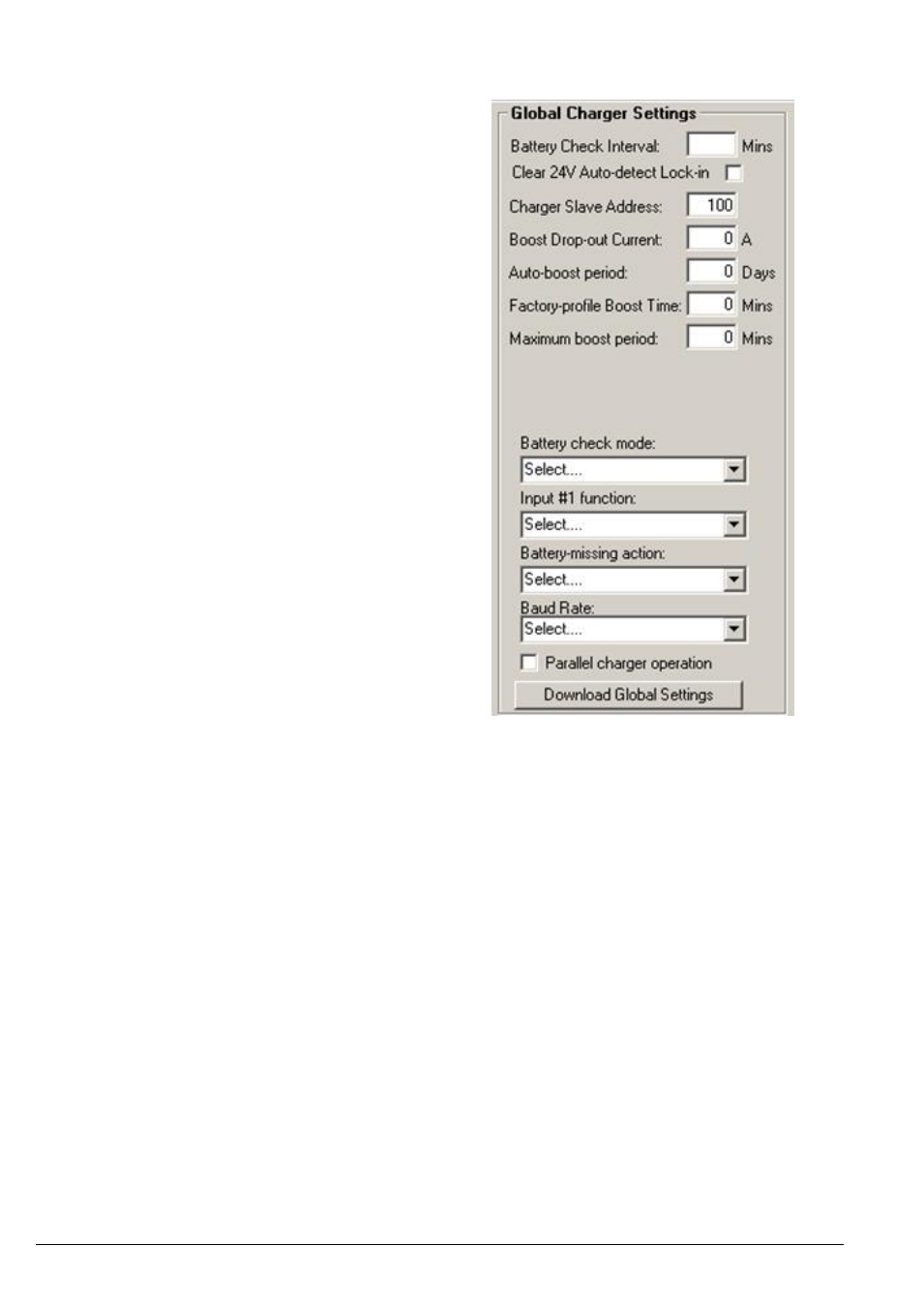 Global Charger Settings

Battery Check Interval: Mins

Clear 24V Auto-detect Lock-in

Charger Slave Address: 100

Boost Drop-out Current: 0 A

Auto-boost period: 0 Days

Factory-profile Boost Time: 0 Mins

Maximum boost period: 0 Mins

Battery check mode:

Select....

Input #1 function:

Select....

Battery-missing action:

Select....

Baud Rate:

Select....

Parallel charger operation

Download Global Settings